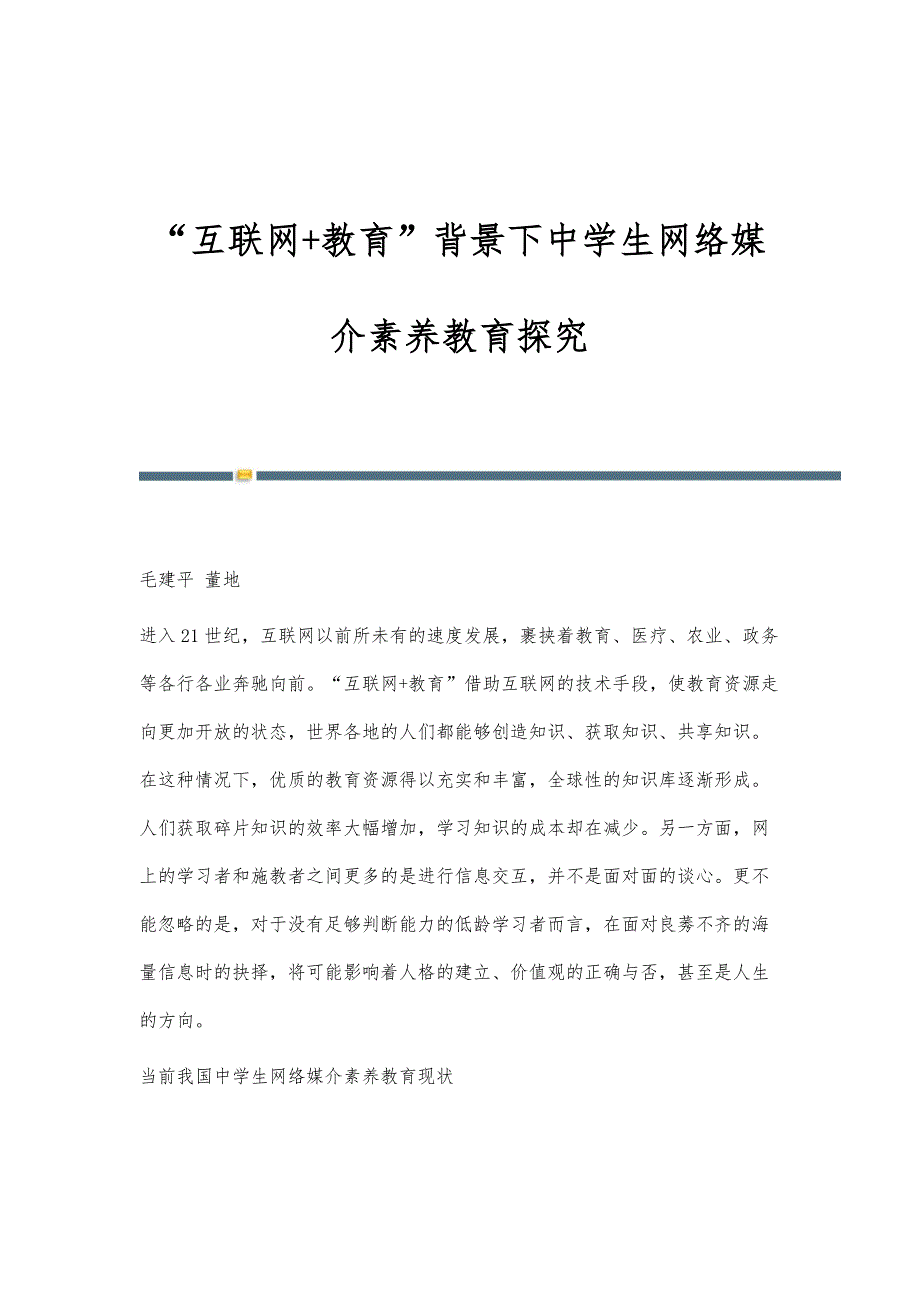 “互联网+教育”背景下中学生网络媒介素养教育探究

毛建平 董地

进入21世纪，互联网以前所未有的速度发展，裹挟着教育、医疗、农业、政务等各行各业奔驰向前。“互联网+教育”借助互联网的技术手段，使教育资源走向更加开放的状态，世界各地的人们都能够创造知识、获取知识、共享知识。在这种情况下，优质的教育资源得以充实和丰富，全球性的知识库逐渐形成。人们获取碎片知识的效率大幅增加，学习知识的成本却在减少。另一方面，网上的学习者和施教者之间更多的是进行信息交互，并不是面对面的谈心。更不能忽略的是，对于没有足够判断能力的低龄学习者而言，在面对良莠不齐的海量信息时的抉择，将可能影响着人格的建立、价值观的正确与否，甚至是人生的方向。

当前我国中学生网络媒介素养教育现状